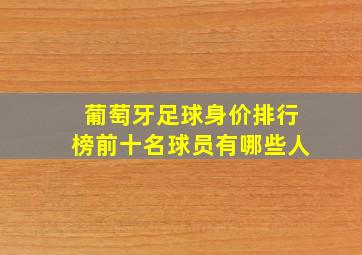 葡萄牙足球身价排行榜前十名球员有哪些人